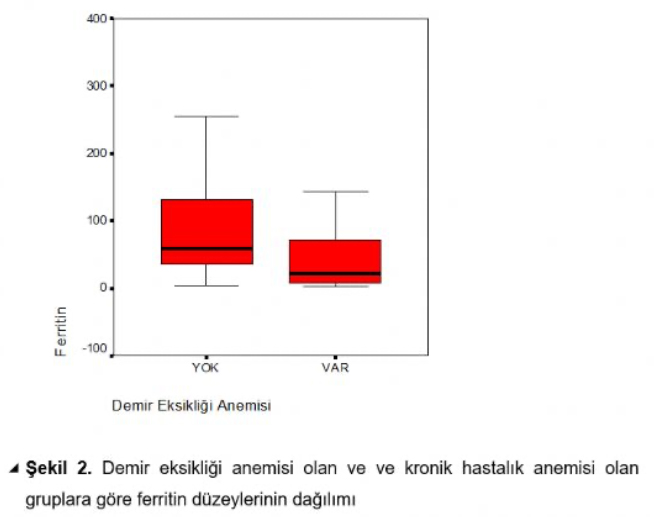 400
300
200
100
0
-100
Ferritin
YOK
VAR
Demir Eksikliği Anemisi

Şekil 2. Demir eksikliği anemisi olan ve ve kronik hastalık anemisi olan gruplara göre ferritin düzeylerinin dağılımı